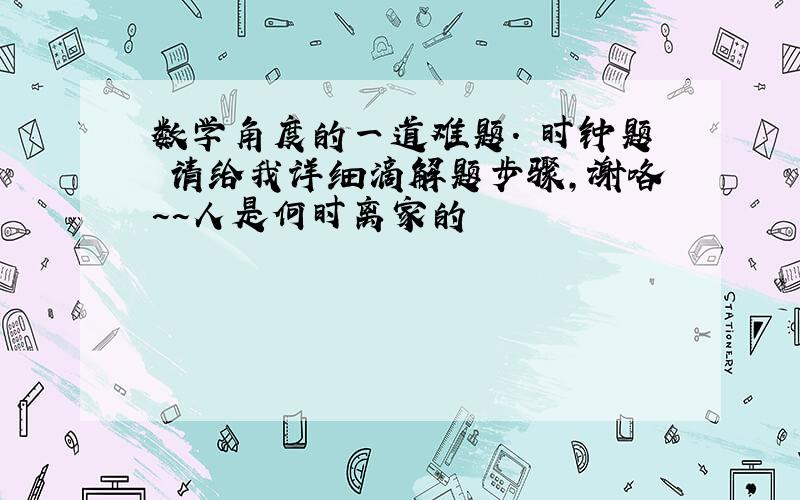 数学角度的一道难题. 时钟题 请给我详细滴解题步骤,谢咯~~人是何时离家的

STATIONERY